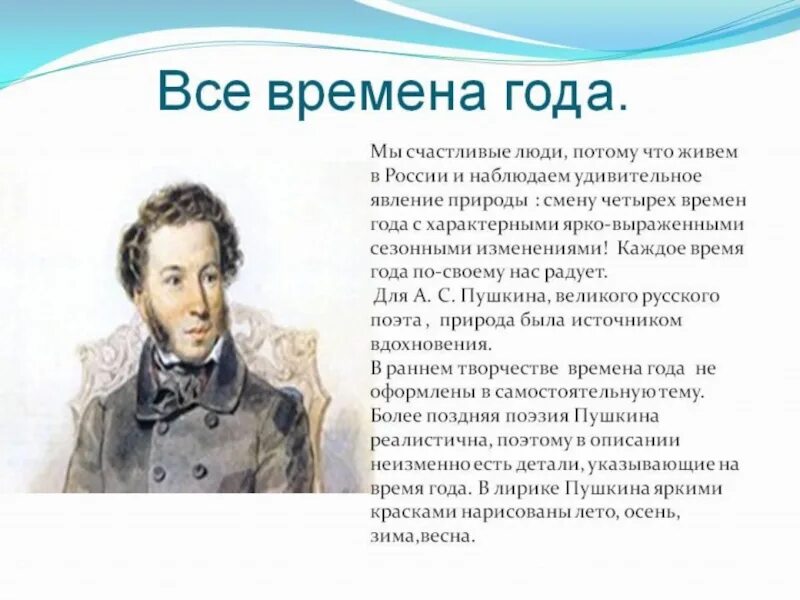 Все времена года.

Мы счастливые люди, потому что живем в России и наблюдаем удивительное явление природы : смену четырех времен года с характерными ярко-выраженными сезонными изменениями! Каждое время года по-своему нас радует.
Для А. С. Пушкина, великого русского поэта , природа была источником вдохновения.
В раннем творчестве времена года не оформлены в самостоятельную тему. Более поздняя поэзия Пушкина реалистична, поэтому в описании неизменно есть детали, указывающие на время года. В лирике Пушкина яркими красками нарисованы лето, осень, зима,весна.